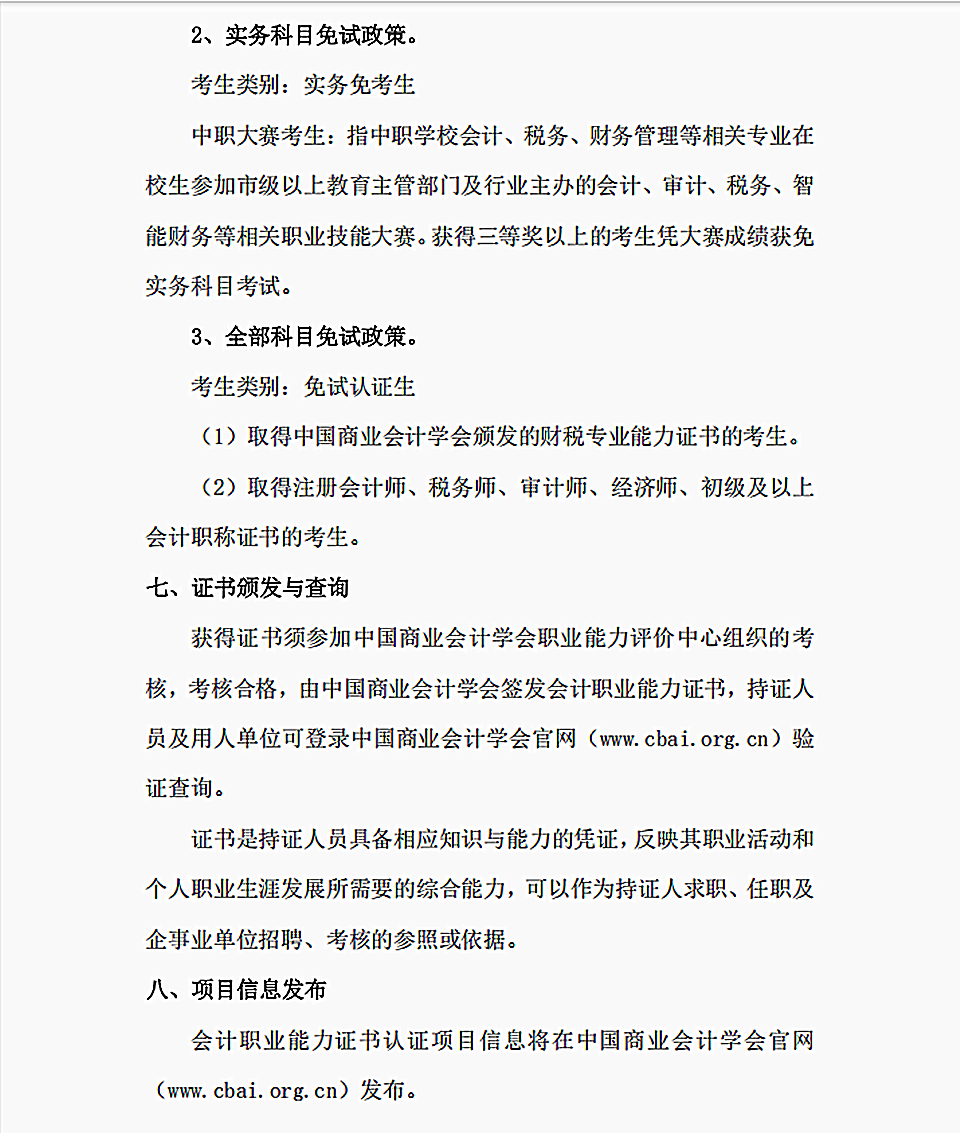 2、实务科目免试政策。

考生类别：实务免考生

中职大赛考生：指中职学校会计、税务、财务管理等相关专业在校生参加市级以上教育主管部门及行业主办的会计、审计、税务、智能财务等相关职业技能大赛。获得三等奖以上的考生凭大赛成绩获免实务科目考试。

3、全部科目免试政策。

考生类别：免试认证生

（1）取得中国商业会计学会颁发的财税专业能力证书的考生。

（2）取得注册会计师、税务师、审计师、经济师、初级及以上会计职称证书的考生。

七、证书颁发与查询

获得证书须参加中国商业会计学会职业能力评价中心组织的考核，考核合格，由中国商业会计学会签发会计职业能力证书，持证人员及用人单位可登录中国商业会计学会官网（www.cbai.org.cn）验证查询。

证书是持证人员具备相应知识与能力的凭证，反映其职业活动和个人职业生涯发展所需要的综合能力，可以作为持证人求职、任职及企事业单位招聘、考核的参照或依据。

八、项目信息发布

会计职业能力证书认证项目信息将在中国商业会计学会官网（www.cbai.org.cn）发布。